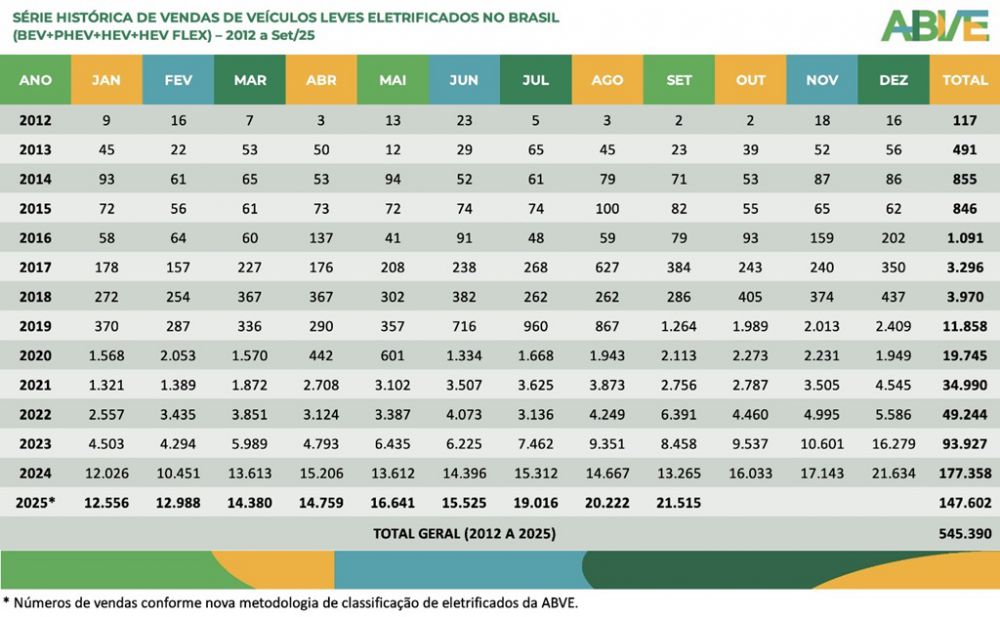 SÉRIE HISTÓRICA DE VENDAS DE VEÍCULOS LEVES ELETRIFICADOS NO BRASIL (BEV+PHEV+HEV+HEV FLEX) – 2012 a Set/25

ABVE

| ANO | JAN | FEV | MAR | ABR | MAI | JUN | JUL | AGO | SET | OUT | NOV | DEZ | TOTAL |
|---|---|---|---|---|---|---|---|---|---|---|---|---|---|
| 2012 | 9 | 16 | 7 | 3 | 13 | 23 | 5 | 3 | 2 | 2 | 18 | 16 | 117 |
| 2013 | 45 | 22 | 53 | 50 | 12 | 29 | 65 | 45 | 23 | 39 | 52 | 56 | 491 |
| 2014 | 93 | 61 | 65 | 53 | 94 | 52 | 61 | 79 | 71 | 53 | 87 | 86 | 855 |
| 2015 | 72 | 56 | 61 | 73 | 72 | 74 | 74 | 100 | 82 | 55 | 65 | 62 | 846 |
| 2016 | 58 | 64 | 60 | 137 | 41 | 91 | 48 | 59 | 79 | 93 | 159 | 202 | 1.091 |
| 2017 | 178 | 157 | 227 | 176 | 208 | 238 | 268 | 627 | 384 | 243 | 240 | 350 | 3.296 |
| 2018 | 272 | 254 | 367 | 367 | 302 | 382 | 262 | 262 | 286 | 405 | 374 | 437 | 3.970 |
| 2019 | 370 | 287 | 336 | 290 | 357 | 716 | 960 | 867 | 1.264 | 1.989 | 2.013 | 2.409 | 11.858 |
| 2020 | 1.568 | 2.053 | 1.570 | 442 | 601 | 1.334 | 1.668 | 1.943 | 2.113 | 2.273 | 2.231 | 1.949 | 19.745 |
| 2021 | 1.321 | 1.389 | 1.872 | 2.708 | 3.102 | 3.507 | 3.625 | 3.873 | 2.756 | 2.787 | 3.505 | 4.545 | 34.990 |
| 2022 | 2.557 | 3.435 | 3.851 | 3.124 | 3.387 | 4.073 | 3.136 | 4.249 | 6.391 | 4.460 | 4.995 | 5.586 | 49.244 |
| 2023 | 4.503 | 4.294 | 5.989 | 4.793 | 6.435 | 6.225 | 7.462 | 9.351 | 8.458 | 9.537 | 10.601 | 16.279 | 93.927 |
| 2024 | 12.026 | 10.451 | 13.613 | 15.206 | 13.612 | 14.396 | 15.312 | 14.667 | 13.265 | 16.033 | 17.143 | 21.634 | 177.358 |
| 2025* | 12.556 | 12.988 | 14.380 | 14.759 | 16.641 | 15.525 | 19.016 | 20.222 | 21.515 | | | | 147.602 |
| TOTAL GERAL (2012 A 2025) | | | | | | | | | | | | | 545.390 |

* Números de vendas conforme nova metodologia de classificação de eletrificados da ABVE.